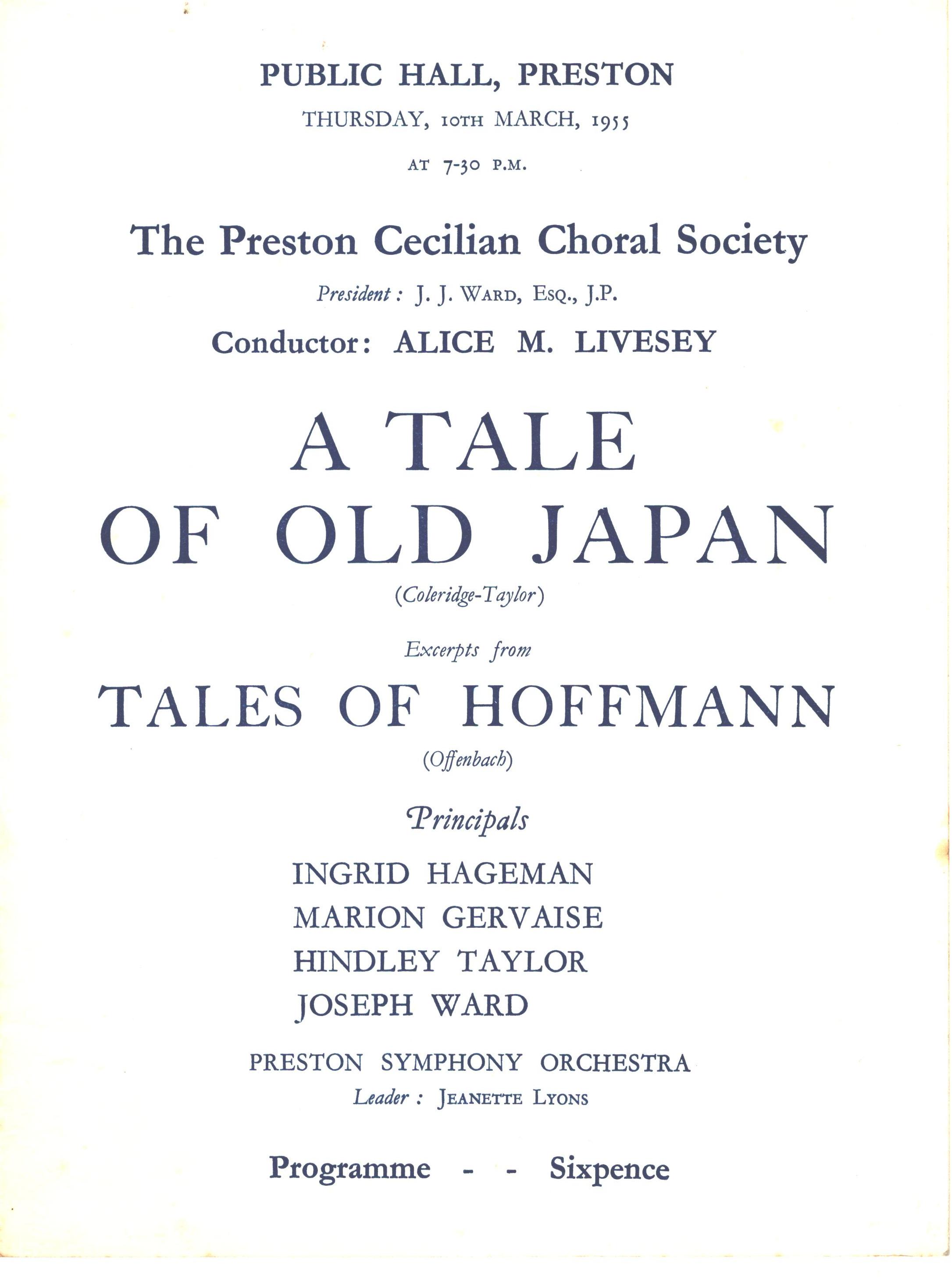 PUBLIC HALL, PRESTON

THURSDAY, 10TH MARCH, 1955

AT 7-30 P.M.

The Preston Cecilian Choral Society

President: J. J. WARD, ESQ., J.P.

Conductor: ALICE M. LIVESEY

A TALE OF OLD JAPAN

(Coleridge-Taylor)

Excerpts from

TALES OF HOFFMANN

(Offenbach)

Principals

INGRID HAGEMAN
MARION GERVAISE
HINDLEY TAYLOR
JOSEPH WARD

PRESTON SYMPHONY ORCHESTRA

Leader: JEANETTE LYONS

Programme - - Sixpence